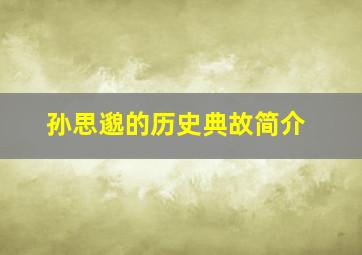 孙思邈的历史典故简介